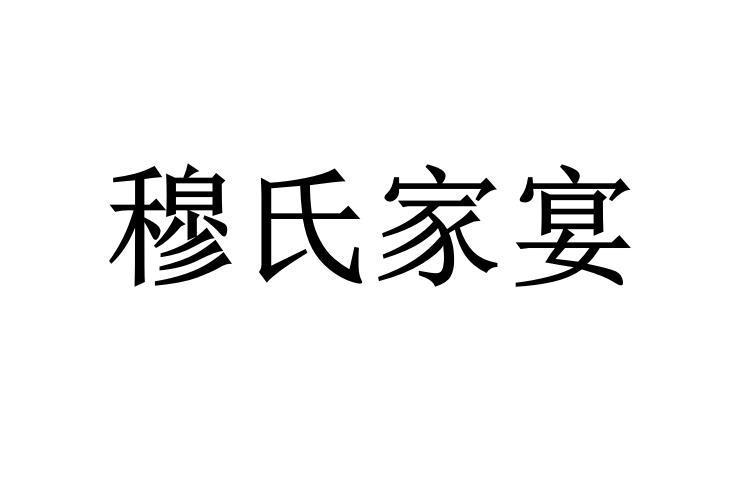 穆氏家宴